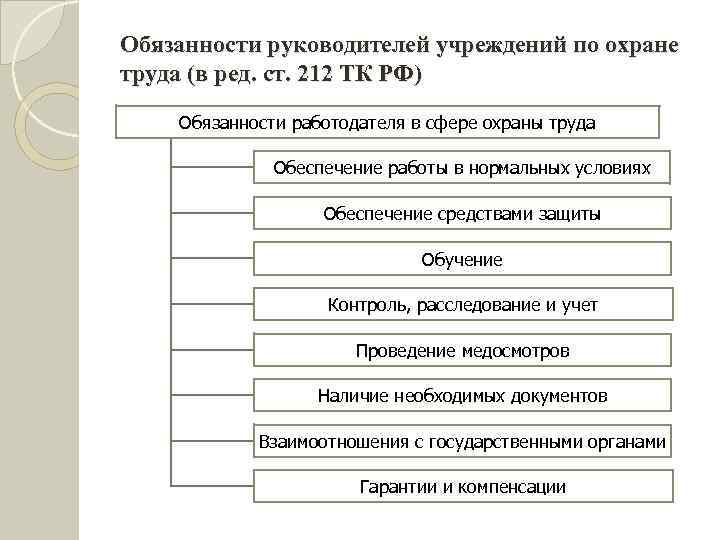 Обязанности руководителей учреждений по охране труда (в ред. ст. 212 ТК РФ)

Обязанности работодателя в сфере охраны труда

Обеспечение работы в нормальных условиях

Обеспечение средствами защиты

Обучение

Контроль, расследование и учет

Проведение медосмотров

Наличие необходимых документов

Взаимоотношения с государственными органами

Гарантии и компенсации